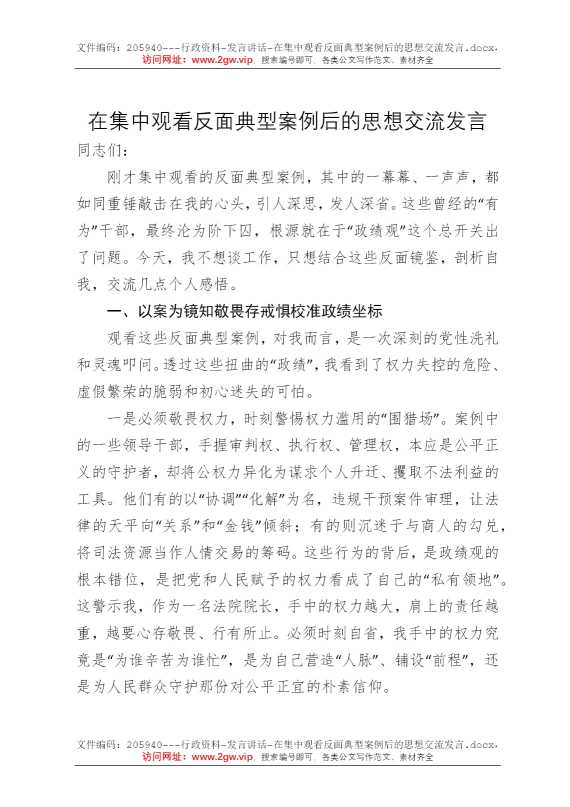 文件编码：205940---行政资料-发言讲话-在集中观看反面典型案例后的思想交流发言.docx，
访问网址：www.2gw.vip，搜索编号即可，各类公文写作范文、素材齐全

在集中观看反面典型案例后的思想交流发言

同志们：

刚才集中观看的反面典型案例，其中的一幕幕、一声声，都如同重锤敲击在我的心头，引人深思，发人深省。这些曾经的“有为”干部，最终沦为阶下囚，根源就在于“政绩观”这个总开关出了问题。今天，我不想谈工作，只想结合这些反面镜鉴，剖析自我，交流几点个人感悟。

一、以案为镜知敬畏存戒惧校准政绩坐标

观看这些反面典型案例，对我而言，是一次深刻的党性洗礼和灵魂叩问。透过这些扭曲的“政绩”，我看到了权力失控的危险、虚假繁荣的脆弱和初心迷失的可怕。

一是必须敬畏权力，时刻警惕权力滥用的“围猎场”。案例中的一些领导干部，手握审判权、执行权、管理权，本应是公平正义的守护者，却将公权力异化为谋求个人升迁、攫取不法利益的工具。他们有的以“协调”“化解”为名，违规干预案件审理，让法律的天平向“关系”和“金钱”倾斜；有的则沉迷于与商人的勾兑，将司法资源当作人情交易的筹码。这些行为的背后，是政绩观的根本错位，是把党和人民赋予的权力看成了自己的“私有领地”。这警示我，作为一名法院院长，手中的权力越大，肩上的责任越重，越要心存敬畏、行有所止。必须时刻自省，我手中的权力究竟是“为谁辛苦为谁忙”，是为自己营造“人脉”、铺设“前程”，还是为人民群众守护那份对公平正宜的朴素信仰。

文件编码：205940---行政资料-发言讲话-在集中观看反面典型案例后的思想交流发言.docx，
访问网址：www.2gw.vip，搜索编号即可，各类公文写作范文、素材齐全